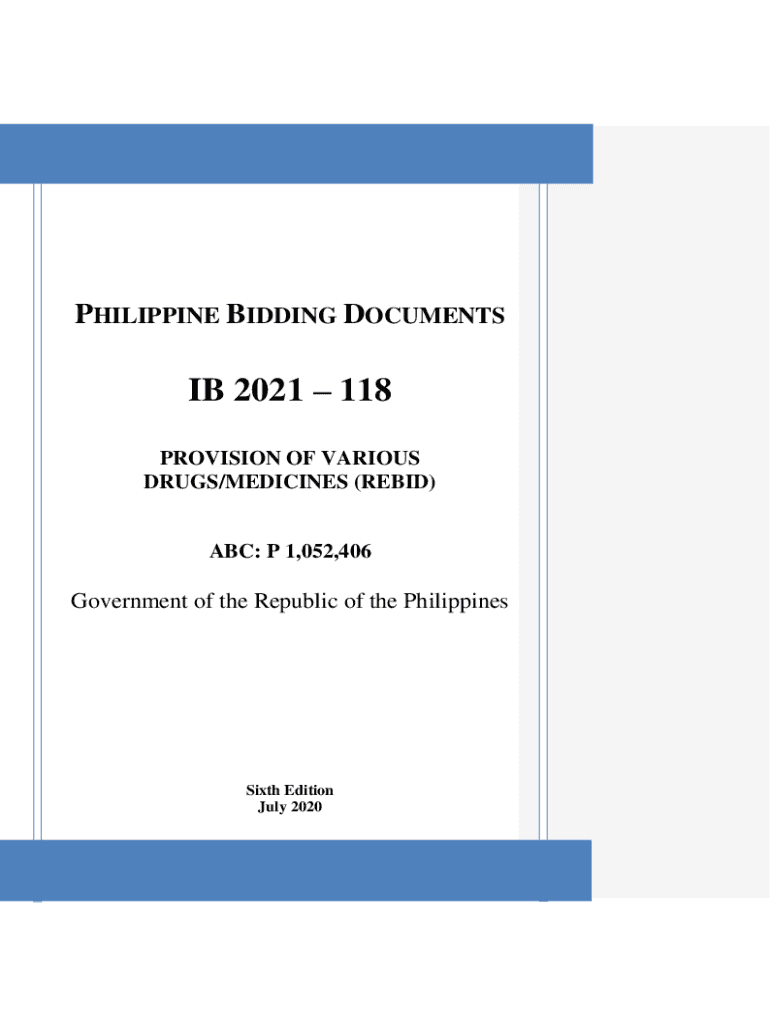 PHILIPPINE BIDDING DOCUMENTS

IB 2021 – 118

PROVISION OF VARIOUS DRUGS/MEDICINES (REBID)

ABC: P 1,052,406

Government of the Republic of the Philippines

Sixth Edition
July 2020